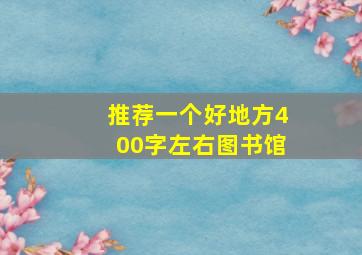 推荐一个好地方400字左右图书馆